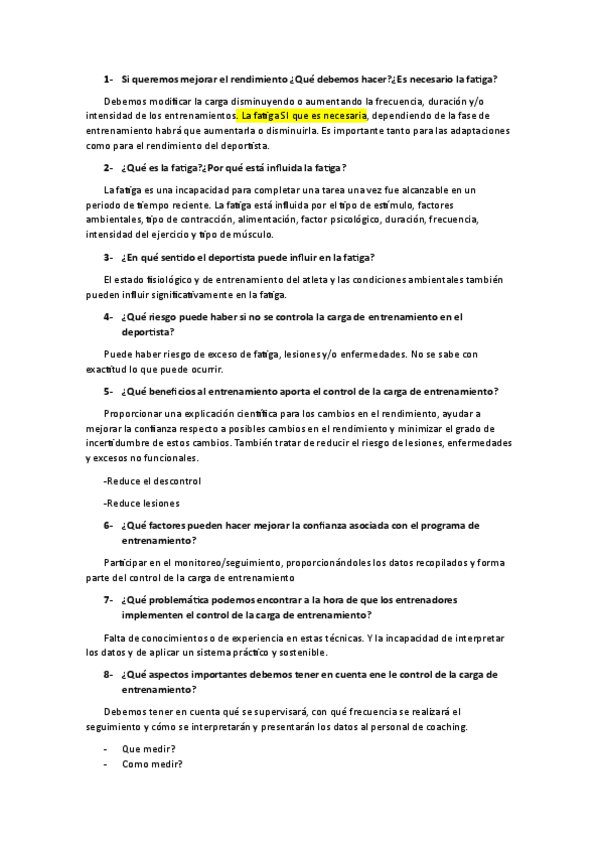 1- Si queremos mejorar el rendimiento ¿Qué debemos hacer?¿Es necesario la fatiga?

Debemos modificar la carga disminuyendo o aumentando la frecuencia, duración y/o intensidad de los entrenamientos. La fatiga SI que es necesaria, dependiendo de la fase de entrenamiento habrá que aumentarla o disminuirla. Es importante tanto para las adaptaciones como para el rendimiento del deportista.

2- ¿Qué es la fatiga?¿Por qué está influida la fatiga?

La fatiga es una incapacidad para completar una tarea una vez fue alcanzable en un periodo de tiempo reciente. La fatiga está influida por el tipo de estímulo, factores ambientales, tipo de contracción, alimentación, factor psicológico, duración, frecuencia, intensidad del ejercicio y tipo de músculo.

3- ¿En qué sentido el deportista puede influir en la fatiga?

El estado fisiológico y de entrenamiento del atleta y las condiciones ambientales también pueden influir significativamente en la fatiga.

4- ¿Qué riesgo puede haber si no se controla la carga de entrenamiento en el deportista?

Puede haber riesgo de exceso de fatiga, lesiones y/o enfermedades. No se sabe con exactitud lo que puede ocurrir.

5- ¿Qué beneficios al entrenamiento aporta el control de la carga de entrenamiento?

Proporcionar una explicación científica para los cambios en el rendimiento, ayudar a mejorar la confianza respecto a posibles cambios en el rendimiento y minimizar el grado de incertidumbre de estos cambios. También tratar de reducir el riesgo de lesiones, enfermedades y excesos no funcionales.

-Reduce el descontrol

-Reduce lesiones

6- ¿Qué factores pueden hacer mejorar la confianza asociada con el programa de entrenamiento?

Participar en el monitoreo/seguimiento, proporcionándoles los datos recopilados y forma parte del control de la carga de entrenamiento

7- ¿Qué problemática podemos encontrar a la hora de que los entrenadores implementen el control de la carga de entrenamiento?

Falta de conocimientos o de experiencia en estas técnicas. Y la incapacidad de interpretar los datos y de aplicar un sistema práctico y sostenible.

8- ¿Qué aspectos importantes debemos tener en cuenta ene le control de la carga de entrenamiento?

Debemos tener en cuenta qué se supervisará, con qué frecuencia se realizará el seguimiento y cómo se interpretarán y presentarán los datos al personal de coaching.

- Que medir?
- Como medir?